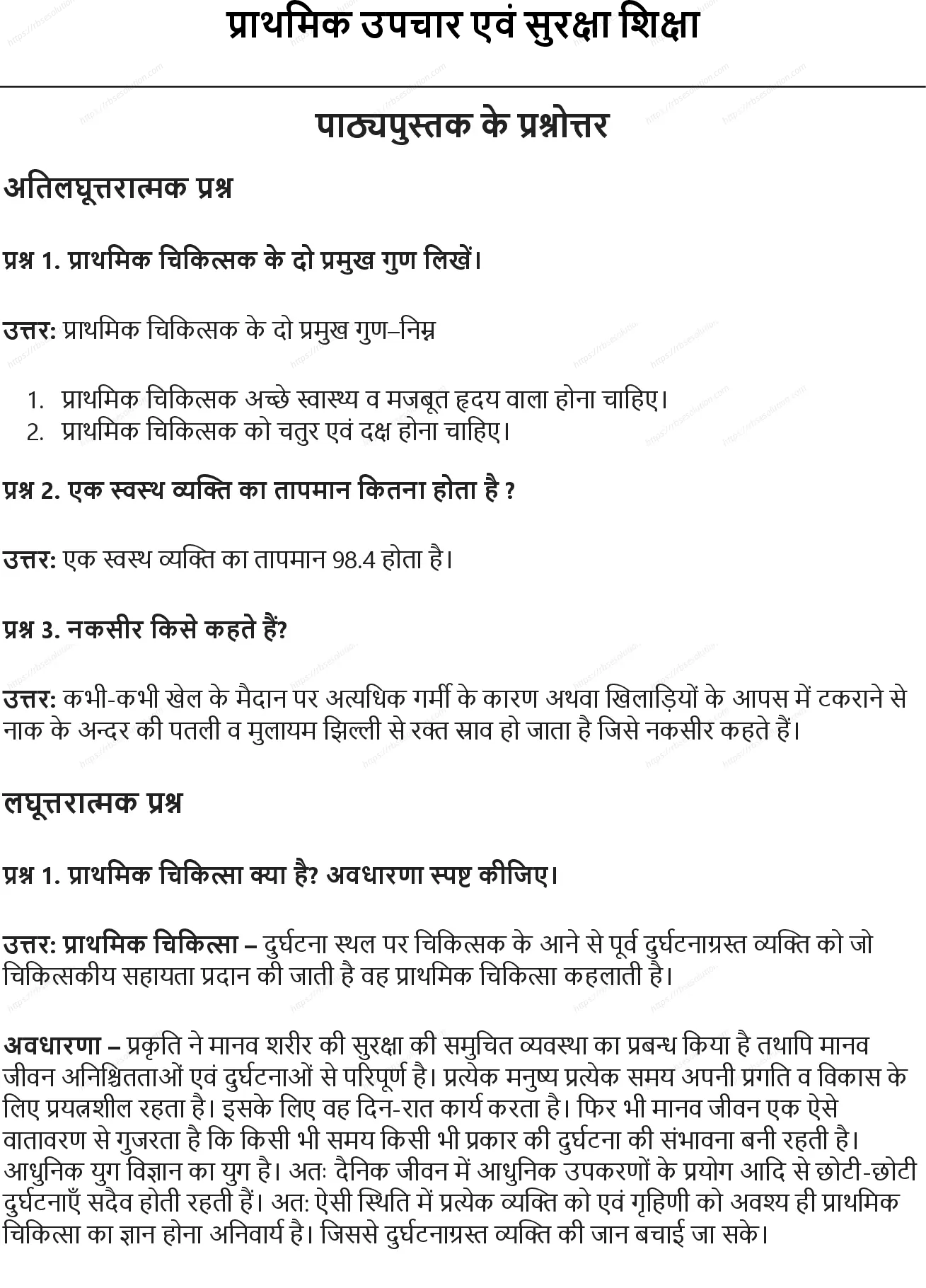 प्राथमिक उपचार एवं सुरक्षा शिक्षा

पाठ्यपुस्तक के प्रश्नोत्तर

अतिलघूत्तरात्मक प्रश्न

प्रश्न 1. प्राथमिक चिकित्सक के दो प्रमुख गुण लिखें।

उत्तर: प्राथमिक चिकित्सक के दो प्रमुख गुण–निम्न

1. प्राथमिक चिकित्सक अच्छे स्वास्थ्य व मजबूत हृदय वाला होना चाहिए।
2. प्राथमिक चिकित्सक को चतुर एवं दक्ष होना चाहिए।

प्रश्न 2. एक स्वस्थ व्यक्ति का तापमान कितना होता है ?

उत्तर: एक स्वस्थ व्यक्ति का तापमान 98.4 होता है।

प्रश्न 3. नकसीर किसे कहते हैं?

उत्तर: कभी-कभी खेल के मैदान पर अत्यधिक गर्मी के कारण अथवा खिलाड़ियों के आपस में टकराने से नाक के अन्दर की पतली व मुलायम झिल्ली से रक्त स्राव हो जाता है जिसे नकसीर कहते हैं।

लघूत्तरात्मक प्रश्न

प्रश्न 1. प्राथमिक चिकित्सा क्या है? अवधारणा स्पष्ट कीजिए।

उत्तर: प्राथमिक चिकित्सा – दुर्घटना स्थल पर चिकित्सक के आने से पूर्व दुर्घटनाग्रस्त व्यक्ति को जो चिकित्सकीय सहायता प्रदान की जाती है वह प्राथमिक चिकित्सा कहलाती है।

अवधारणा – प्रकृति ने मानव शरीर की सुरक्षा की समुचित व्यवस्था का प्रबन्ध किया है तथापि मानव जीवन अनिश्चितताओं एवं दुर्घटनाओं से परिपूर्ण है। प्रत्येक मनुष्य प्रत्येक समय अपनी प्रगति व विकास के लिए प्रयत्नशील रहता है। इसके लिए वह दिन-रात कार्य करता है। फिर भी मानव जीवन एक ऐसे वातावरण से गुजरता है कि किसी भी समय किसी भी प्रकार की दुर्घटना की संभावना बनी रहती है। आधुनिक युग विज्ञान का युग है। अतः दैनिक जीवन में आधुनिक उपकरणों के प्रयोग आदि से छोटी-छोटी दुर्घटनाएँ सदैव होती रहती हैं। अत: ऐसी स्थिति में प्रत्येक व्यक्ति को एवं गृहिणी को अवश्य ही प्राथमिक चिकित्सा का ज्ञान होना अनिवार्य है। जिससे दुर्घटनाग्रस्त व्यक्ति की जान बचाई जा सके।